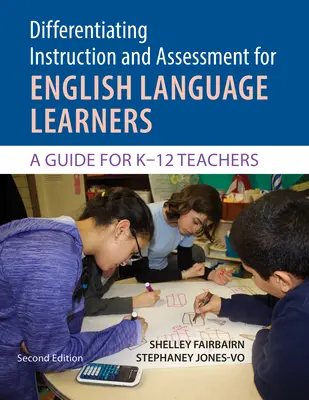 Differentiating Instruction and Assessment for
ENGLISH LANGUAGE LEARNERS

A GUIDE FOR K–12 TEACHERS

Second Edition

SHELLEY FAIRBAIRN
STEPHANEY JONES-VO